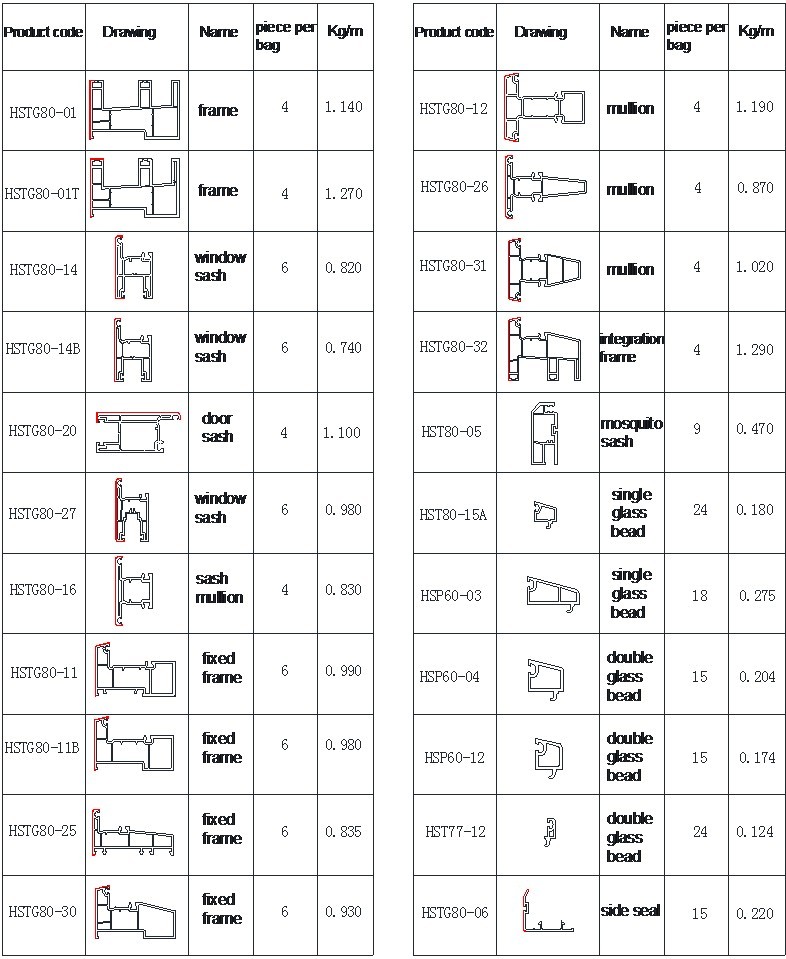 | Product code | Drawing | Name | piece per bag | Kg/m |
|---|---|---|---|---|
| HSTG80-01 | | frame | 4 | 1.140 |
| HSTG80-01T | | frame | 4 | 1.270 |
| HSTG80-14 | | window sash | 6 | 0.820 |
| HSTG80-14B | | window sash | 6 | 0.740 |
| HSTG80-20 | | door sash | 4 | 1.100 |
| HSTG80-27 | | window sash | 6 | 0.980 |
| HSTG80-16 | | sash mullion | 4 | 0.830 |
| HSTG80-11 | | fixed frame | 6 | 0.990 |
| HSTG80-11B | | fixed frame | 6 | 0.980 |
| HSTG80-25 | | fixed frame | 6 | 0.835 |
| HSTG80-30 | | fixed frame | 6 | 0.930 |

| Product code | Drawing | Name | piece per bag | Kg/m |
|---|---|---|---|---|
| HSTG80-12 | | mullion | 4 | 1.190 |
| HSTG80-26 | | mullion | 4 | 0.870 |
| HSTG80-31 | | mullion | 4 | 1.020 |
| HSTG80-32 | | integration frame | 4 | 1.290 |
| HST80-05 | | mosquito sash | 9 | 0.470 |
| HST80-15A | | single glass bead | 24 | 0.180 |
| HSP60-03 | | single glass bead | 18 | 0.275 |
| HSP60-04 | | double glass bead | 15 | 0.204 |
| HSP60-12 | | double glass bead | 15 | 0.174 |
| HST77-12 | | double glass bead | 24 | 0.124 |
| HSTG80-06 | | side seal | 15 | 0.220 |